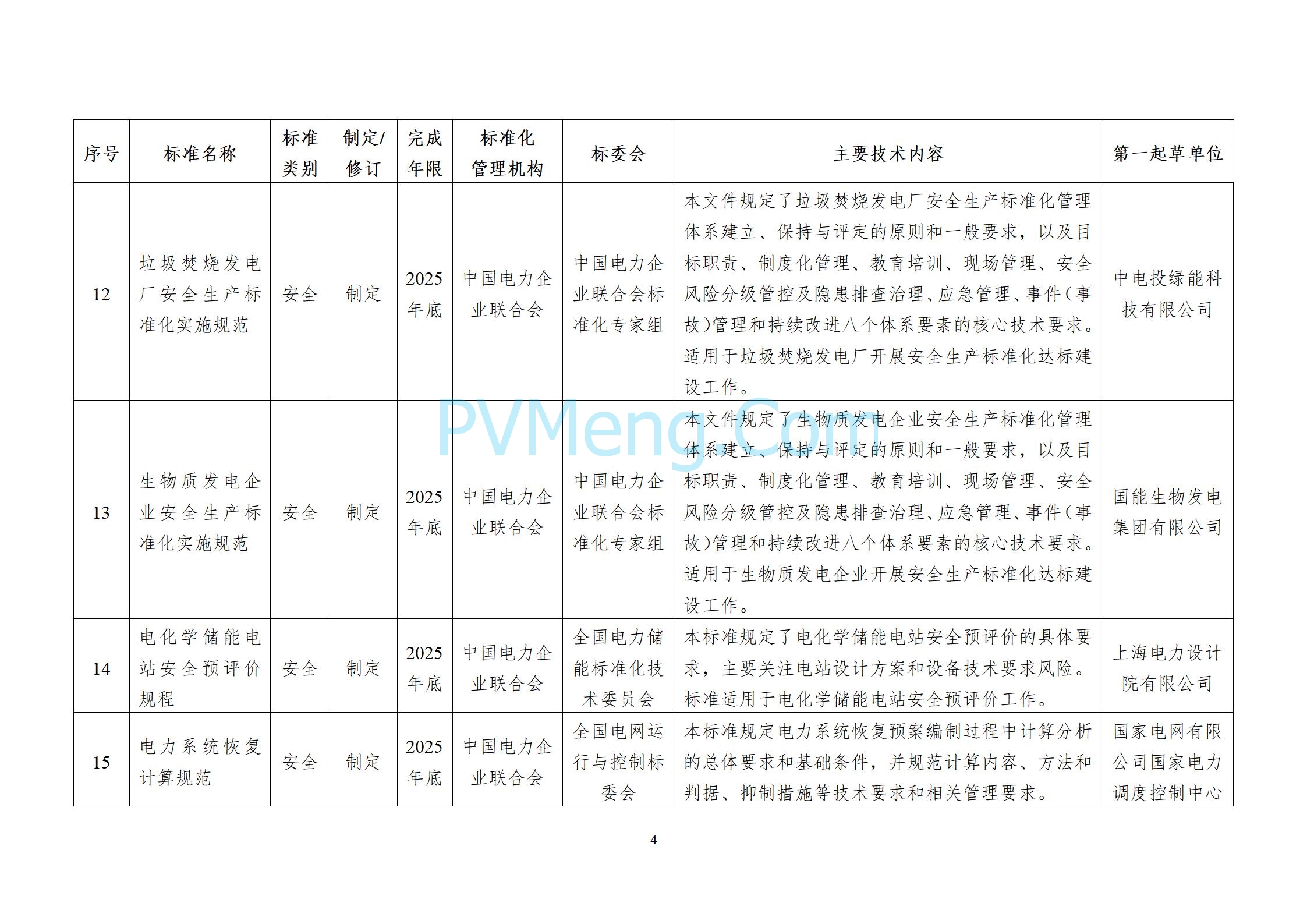 | 序号 | 标准名称 | 标准类别 | 制定/修订 | 完成年限 | 标准化管理机构 | 标委会 | 主要技术内容 | 第一起草单位 |
|---|---|---|---|---|---|---|---|---|
| 12 | 垃圾焚烧发电厂安全生产标准化实施规范 | 安全 | 制定 | 2025年底 | 中国电力企业联合会 | 中国电力企业联合会标准化专家组 | 本文件规定了垃圾焚烧发电厂安全生产标准化管理体系建立、保持与评定的原则和一般要求，以及目标职责、制度化管理、教育培训、现场管理、安全风险分级管控及隐患排查治理、应急管理、事件(事故)管理和持续改进八个体系要素的核心技术要求。适用于垃圾焚烧发电厂开展安全生产标准化达标建设工作。 | 中电投绿能科技有限公司 |
| 13 | 生物质发电企业安全生产标准化实施规范 | 安全 | 制定 | 2025年底 | 中国电力企业联合会 | 中国电力企业联合会标准化专家组 | 本文件规定了生物质发电企业安全生产标准化管理体系建立、保持与评定的原则和一般要求，以及目标职责、制度化管理、教育培训、现场管理、安全风险分级管控及隐患排查治理、应急管理、事件(事故)管理和持续改进八个体系要素的核心技术要求。适用于生物质发电企业开展安全生产标准化达标建设工作。 | 国能生物发电集团有限公司 |
| 14 | 电化学储能电站安全预评价规程 | 安全 | 制定 | 2025年底 | 中国电力企业联合会 | 全国电力储能标准化技术委员会 | 本标准规定了电化学储能电站安全预评价的具体要求，主要关注电站设计方案和设备技术要求风险。标准适用于电化学储能电站安全预评价工作。 | 上海电力设计院有限公司 |
| 15 | 电力系统恢复计算规范 | 安全 | 制定 | 2025年底 | 中国电力企业联合会 | 全国电网运行与控制标委会 | 本标准规定电力系统恢复预案编制过程中计算分析的总体要求和基础条件，并规范计算内容、方法和判据、抑制措施等技术要求和相关管理要求。 | 国家电网有限公司国家电力调度控制中心 |

PVMeng.Com

4